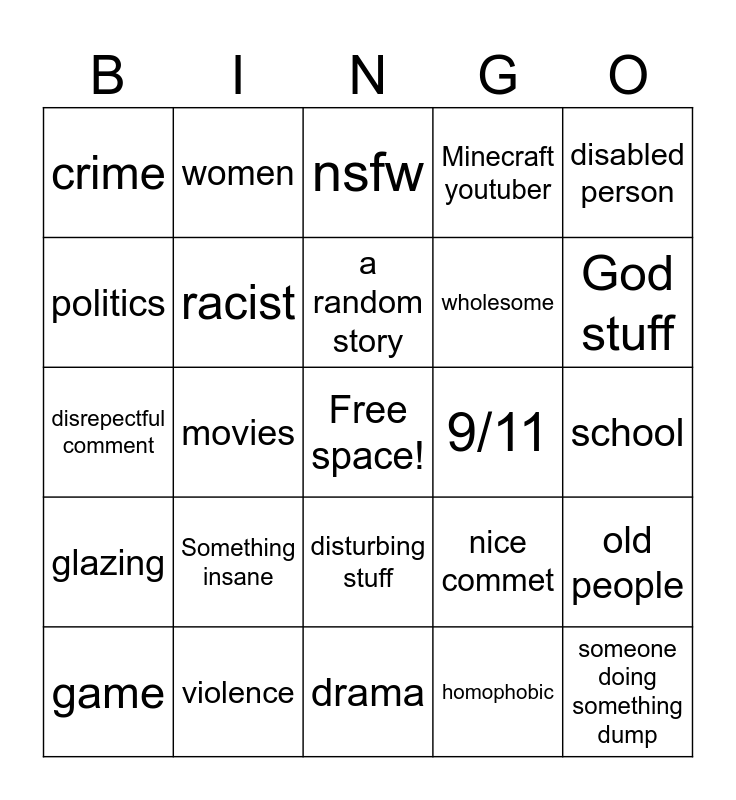 | B | I | N | G | O |
|---|---|---|---|---|
| crime | women | nsfw | Minecraft youtuber | disabled person |
| politics | racist | a random story | wholesome | God stuff |
| disrepectful comment | movies | Free space! | 9/11 | school |
| glazing | Something insane | disturbing stuff | nice commet | old people |
| game | violence | drama | homophobic | someone doing something dump |